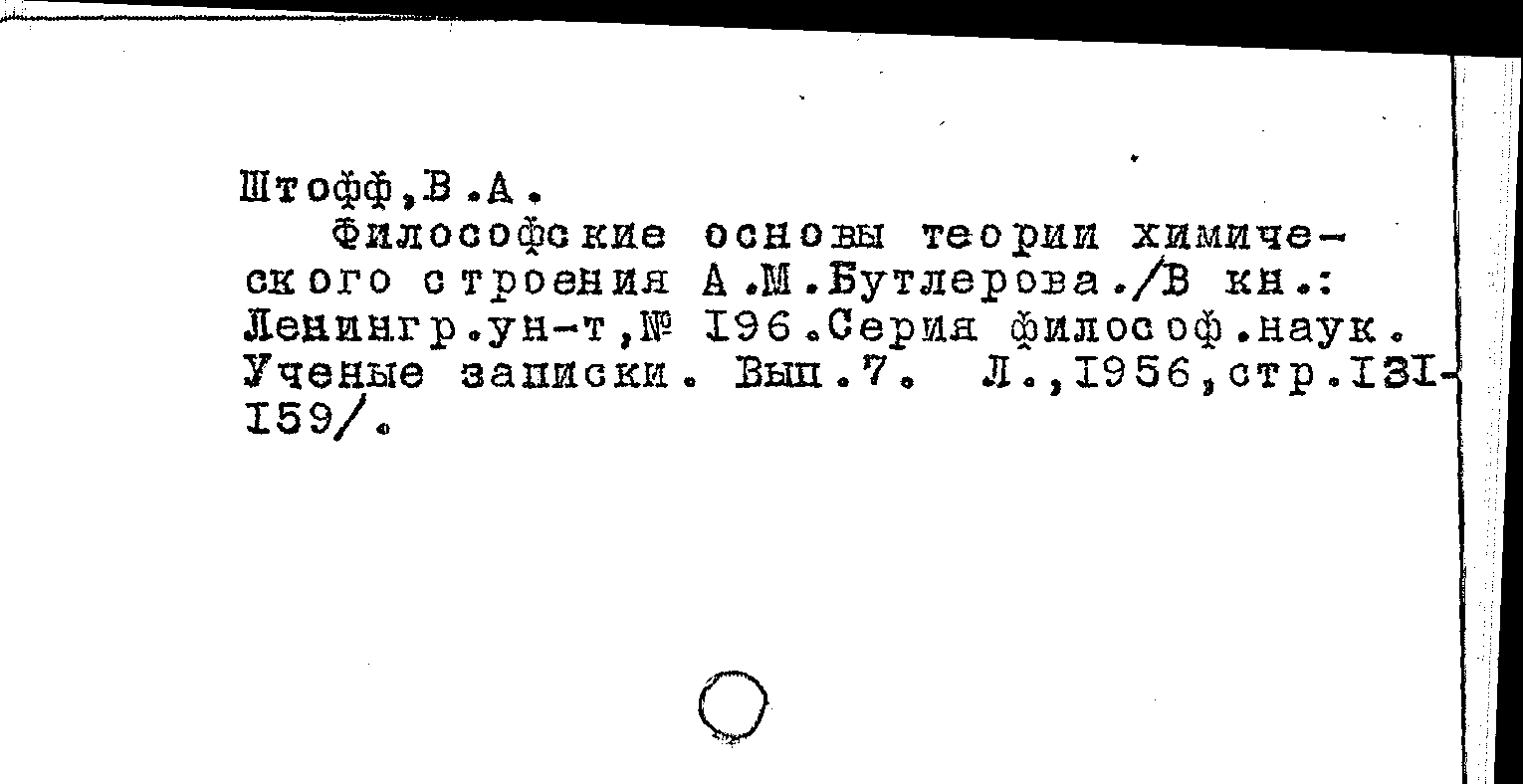 Штофф,В.А.

Философские основы теории химического строения А.М.Бутлерова./В кн.: Ленингр.ун-т,№ I96.Серия философ.наук. Ученые записки. Вып.7. Л.,I956,стр.I3I-I59/.